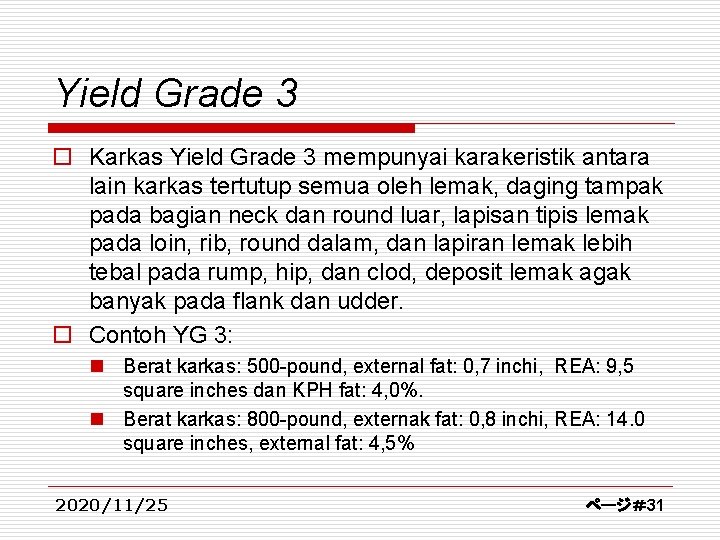 Yield Grade 3

Karkas Yield Grade 3 mempunyai karakeristik antara lain karkas tertutup semua oleh lemak, daging tampak pada bagian neck dan round luar, lapisan tipis lemak pada loin, rib, round dalam, dan lapiran lemak lebih tebal pada rump, hip, dan clod, deposit lemak agak banyak pada flank dan udder.

Contoh YG 3:

Berat karkas: 500-pound, external fat: 0,7 inchi, REA: 9,5 square inches dan KPH fat: 4,0%.

Berat karkas: 800-pound, externak fat: 0,8 inchi, REA: 14.0 square inches, external fat: 4,5%

2020/11/25

ページ#31